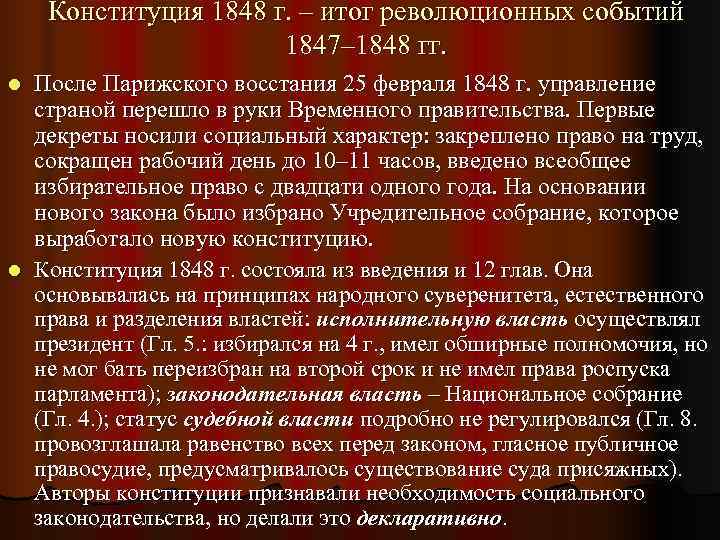 Конституция 1848 г. – итог революционных событий 1847–1848 гг.

• После Парижского восстания 25 февраля 1848 г. управление страной перешло в руки Временного правительства. Первые декреты носили социальный характер: закреплено право на труд, сокращен рабочий день до 10–11 часов, введено всеобщее избирательное право с двадцати одного года. На основании нового закона было избрано Учредительное собрание, которое выработало новую конституцию.

• Конституция 1848 г. состояла из введения и 12 глав. Она основывалась на принципах народного суверенитета, естественного права и разделения властей: исполнительную власть осуществлял президент (Гл. 5.: избирался на 4 г., имел обширные полномочия, но не мог бать переизбран на второй срок и не имел права роспуска парламента); законодательная власть – Национальное собрание (Гл. 4.); статус судебной власти подробно не регулировался (Гл. 8. провозглашала равенство всех перед законом, гласное публичное правосудие, предусматривалось существование суда присяжных). Авторы конституции признавали необходимость социального законодательства, но делали это декларативно.